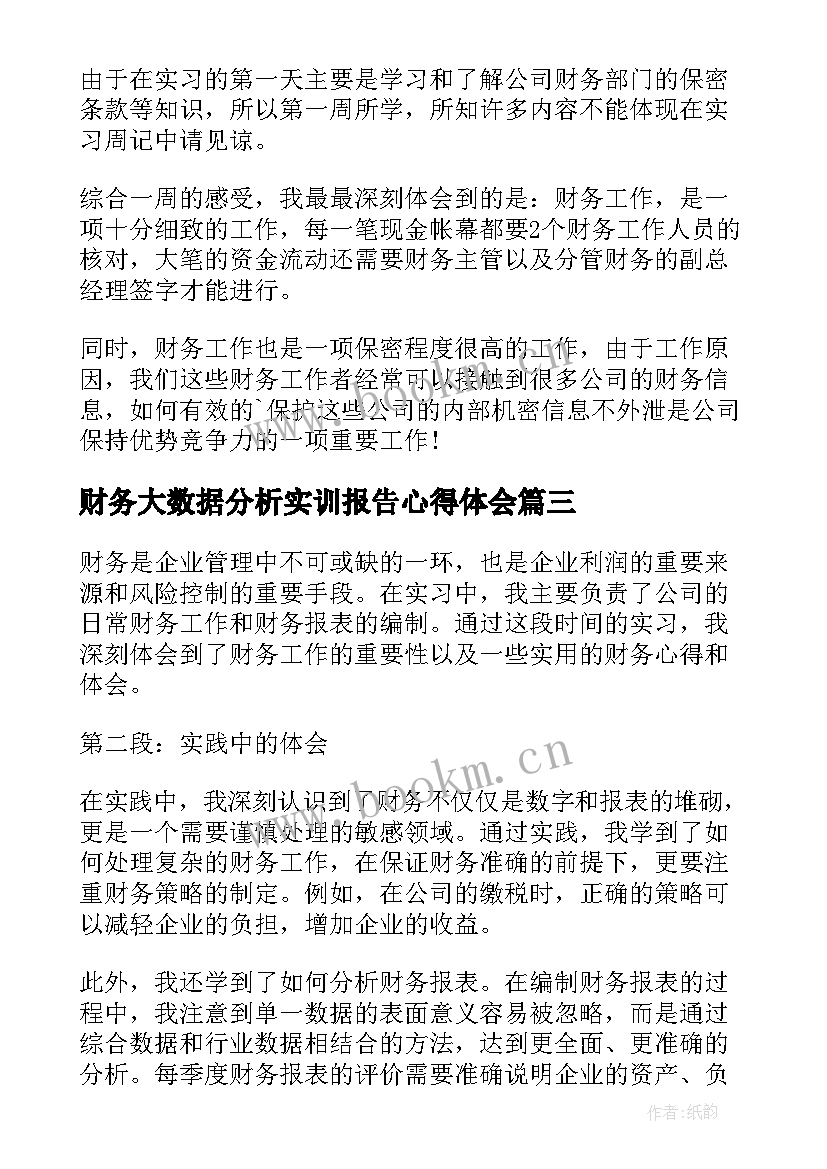 由于在实习的第一天主要是学习和了解公司财务部门的保密条款等知识，所以第一周所学，所知许多内容不能体现在实习周记中请见谅。

综合一周的感受，我最最深刻体会到的是：财务工作，是一项十分细致的工作，每一笔现金帐幕都要2个财务工作人员的核对，大笔的资金流动还需要财务主管以及分管财务的副总经理签字才能进行。

同时，财务工作也是一项保密程度很高的工作，由于工作原因，我们这些财务工作者经常可以接触到很多公司的财务信息，如何有效的`保护这些公司的内部机密信息不外泄是公司保持优势竞争力的一项重要工作！

财务大数据分析实训报告心得体会篇三

财务是企业管理中不可或缺的一环，也是企业利润的重要来源和风险控制的重要手段。在实习中，我主要负责了公司的日常财务工作和财务报表的编制。通过这段时间的实习，我深刻体会到了财务工作的重要性以及一些实用的财务心得和体会。

第二段：实践中的体会

在实践中，我深刻认识到了财务不仅仅是数字和报表的堆砌，更是一个需要谨慎处理的敏感领域。通过实践，我学到了如何处理复杂的财务工作，在保证财务准确的前提下，更要注重财务策略的制定。例如，在公司的缴税时，正确的策略可以减轻企业的负担，增加企业的收益。

此外，我还学到了如何分析财务报表。在编制财务报表的过程中，我注意到单一数据的表面意义容易被忽略，而是通过综合数据和行业数据相结合的方法，达到更全面、更准确的分析。每季度财务报表的评价需要准确说明企业的资产、负

www.bookm.cn

作者：纸韵